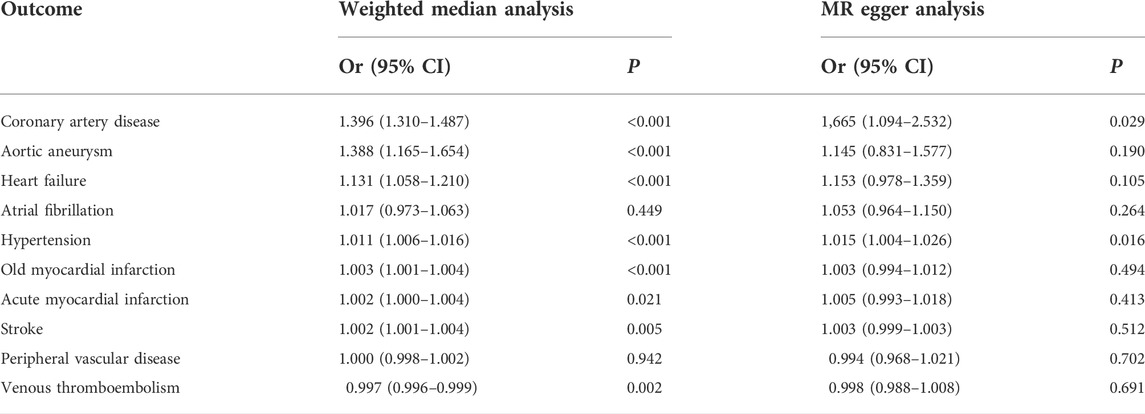 | Outcome | Weighted median analysis | | MR egger analysis | |
|---|---|---|---|---|
| | Or (95% CI) | *P* | Or (95% CI) | *P* |
| Coronary artery disease | 1.396 (1.310–1.487) | <0.001 | 1,665 (1.094–2.532) | 0.029 |
| Aortic aneurysm | 1.388 (1.165–1.654) | <0.001 | 1.145 (0.831–1.577) | 0.190 |
| Heart failure | 1.131 (1.058–1.210) | <0.001 | 1.153 (0.978–1.359) | 0.105 |
| Atrial fibrillation | 1.017 (0.973–1.063) | 0.449 | 1.053 (0.964–1.150) | 0.264 |
| Hypertension | 1.011 (1.006–1.016) | <0.001 | 1.015 (1.004–1.026) | 0.016 |
| Old myocardial infarction | 1.003 (1.001–1.004) | <0.001 | 1.003 (0.994–1.012) | 0.494 |
| Acute myocardial infarction | 1.002 (1.000–1.004) | 0.021 | 1.005 (0.993–1.018) | 0.413 |
| Stroke | 1.002 (1.001–1.004) | 0.005 | 1.003 (0.999–1.003) | 0.512 |
| Peripheral vascular disease | 1.000 (0.998–1.002) | 0.942 | 0.994 (0.968–1.021) | 0.702 |
| Venous thromboembolism | 0.997 (0.996–0.999) | 0.002 | 0.998 (0.988–1.008) | 0.691 |